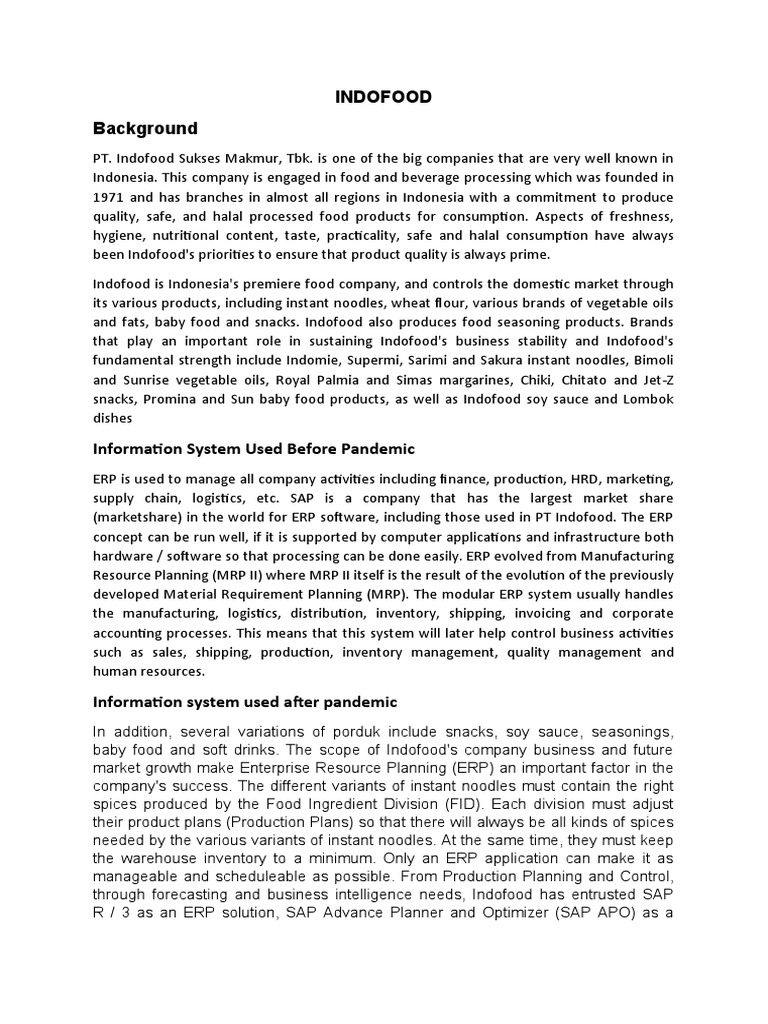 INDOFOOD

Background

PT. Indofood Sukses Makmur, Tbk. is one of the big companies that are very well known in Indonesia. This company is engaged in food and beverage processing which was founded in 1971 and has branches in almost all regions in Indonesia with a commitment to produce quality, safe, and halal processed food products for consumption. Aspects of freshness, hygiene, nutritional content, taste, practicality, safe and halal consumption have always been Indofood's priorities to ensure that product quality is always prime.

Indofood is Indonesia's premiere food company, and controls the domestic market through its various products, including instant noodles, wheat flour, various brands of vegetable oils and fats, baby food and snacks. Indofood also produces food seasoning products. Brands that play an important role in sustaining Indofood's business stability and Indofood's fundamental strength include Indomie, Supermi, Sarimi and Sakura instant noodles, Bimoli and Sunrise vegetable oils, Royal Palmia and Simas margarines, Chiki, Chitato and Jet-Z snacks, Promina and Sun baby food products, as well as Indofood soy sauce and Lombok dishes

Information System Used Before Pandemic

ERP is used to manage all company activities including finance, production, HRD, marketing, supply chain, logistics, etc. SAP is a company that has the largest market share (marketshare) in the world for ERP software, including those used in PT Indofood. The ERP concept can be run well, if it is supported by computer applications and infrastructure both hardware / software so that processing can be done easily. ERP evolved from Manufacturing Resource Planning (MRP II) where MRP II itself is the result of the evolution of the previously developed Material Requirement Planning (MRP). The modular ERP system usually handles the manufacturing, logistics, distribution, inventory, shipping, invoicing and corporate accounting processes. This means that this system will later help control business activities such as sales, shipping, production, inventory management, quality management and human resources.

Information system used after pandemic

In addition, several variations of porduk include snacks, soy sauce, seasonings, baby food and soft drinks. The scope of Indofood's company business and future market growth make Enterprise Resource Planning (ERP) an important factor in the company's success. The different variants of instant noodles must contain the right spices produced by the Food Ingredient Division (FID). Each division must adjust their product plans (Production Plans) so that there will always be all kinds of spices needed by the various variants of instant noodles. At the same time, they must keep the warehouse inventory to a minimum. Only an ERP application can make it as manageable and scheduleable as possible. From Production Planning and Control, through forecasting and business intelligence needs, Indofood has entrusted SAP R / 3 as an ERP solution, SAP Advance Planner and Optimizer (SAP APO) as a